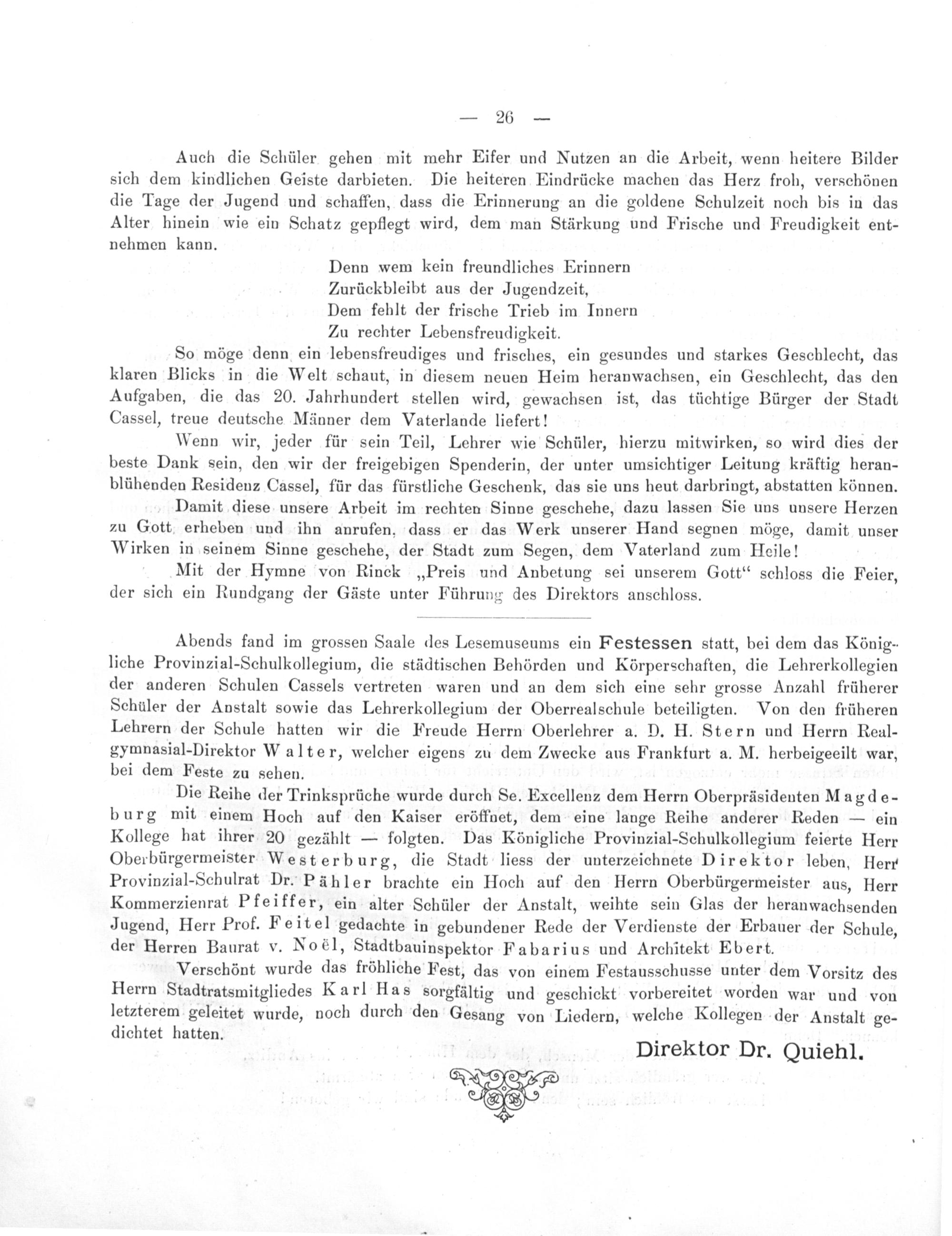 — 26 —

Auch die Schüler gehen mit mehr Eifer und Nutzen an die Arbeit, wenn heitere Bilder sich dem kindlichen Geiste darbieten. Die heiteren Eindrücke machen das Herz froh, verschönen die Tage der Jugend und schaffen, dass die Erinnerung an die goldene Schulzeit noch bis in das Alter hinein wie ein Schatz gepflegt wird, dem man Stärkung und Frische und Freudigkeit entnehmen kann.

Denn wem kein freundliches Erinnern
Zurückbleibt aus der Jugendzeit,
Dem fehlt der frische Trieb im Innern
Zu rechter Lebensfreudigkeit.

So möge denn ein lebensfreudiges und frisches, ein gesundes und starkes Geschlecht, das klaren Blicks in die Welt schaut, in diesem neuen Heim heranwachsen, ein Geschlecht, das den Aufgaben, die das 20. Jahrhundert stellen wird, gewachsen ist, das tüchtige Bürger der Stadt Cassel, treue deutsche Männer dem Vaterlande liefert!

Wenn wir, jeder für sein Teil, Lehrer wie Schüler, hierzu mitwirken, so wird dies der beste Dank sein, den wir der freigebigen Spenderin, der unter umsichtiger Leitung kräftig heranblühenden Residenz Cassel, für das fürstliche Geschenk, das sie uns heut darbringt, abstatten können.

Damit diese unsere Arbeit im rechten Sinne geschehe, dazu lassen Sie uns unsere Herzen zu Gott erheben und ihn anrufen, dass er das Werk unserer Hand segnen möge, damit unser Wirken in seinem Sinne geschehe, der Stadt zum Segen, dem Vaterland zum Heile!

Mit der Hymne von Rinck „Preis und Anbetung sei unserem Gott“ schloss die Feier, der sich ein Rundgang der Gäste unter Führung des Direktors anschloss.

Abends fand im grossen Saale des Lesemuseums ein Festessen statt, bei dem das Königliche Provinzial-Schulkollegium, die städtischen Behörden und Körperschaften, die Lehrerkollegien der anderen Schulen Cassels vertreten waren und an dem sich eine sehr grosse Anzahl früherer Schüler der Anstalt sowie das Lehrerkollegium der Oberrealschule beteiligten. Von den früheren Lehrern der Schule hatten wir die Freude Herrn Oberlehrer a. D. H. Stern und Herrn Realgymnasial-Direktor Walter, welcher eigens zu dem Zwecke aus Frankfurt a. M. herbeigeeilt war, bei dem Feste zu sehen.

Die Reihe der Trinksprüche wurde durch Se. Excellenz dem Herrn Oberpräsidenten Magdeburg mit einem Hoch auf den Kaiser eröffnet, dem eine lange Reihe anderer Reden — ein Kollege hat ihrer 20 gezählt — folgten. Das Königliche Provinzial-Schulkollegium feierte Herr Oberbürgermeister Westerburg, die Stadt liess der unterzeichnete Direktor leben, Herr Provinzial-Schulrat Dr. Pähler brachte ein Hoch auf den Herrn Oberbürgermeister aus, Herr Kommerzienrat Pfeiffer, ein alter Schüler der Anstalt, weihte sein Glas der heranwachsenden Jugend, Herr Prof. Feitel gedachte in gebundener Rede der Verdienste der Erbauer der Schule, der Herren Baurat v. Noël, Stadtbauinspektor Fabarius und Architekt Ebert.

Verschönt wurde das fröhliche Fest, das von einem Festausschusse unter dem Vorsitz des Herrn Stadtratsmitgliedes Karl Has sorgfältig und geschickt vorbereitet worden war und von letzterem geleitet wurde, noch durch den Gesang von Liedern, welche Kollegen der Anstalt gedichtet hatten.

Direktor Dr. Quiehl.